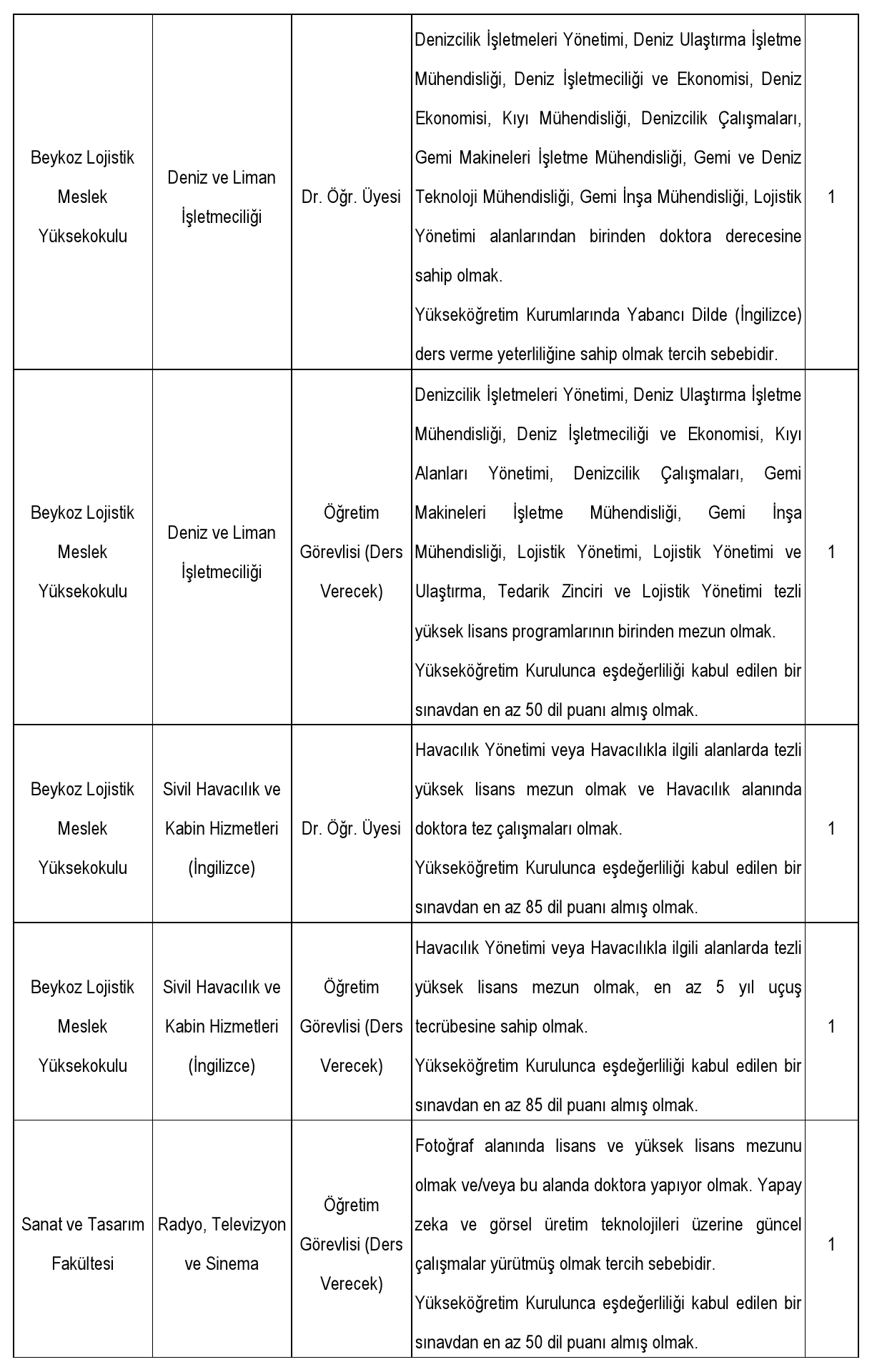 | | | | | |
|---|---|---|---|---|
| Beykoz Lojistik Meslek Yüksekokulu | Deniz ve Liman İşletmeciliği | Dr. Öğr. Üyesi | Denizcilik İşletmeleri Yönetimi, Deniz Ulaştırma İşletme Mühendisliği, Deniz İşletmeciliği ve Ekonomisi, Deniz Ekonomisi, Kıyı Mühendisliği, Denizcilik Çalışmaları, Gemi Makineleri İşletme Mühendisliği, Gemi ve Deniz Teknoloji Mühendisliği, Gemi İnşa Mühendisliği, Lojistik Yönetimi alanlarından birinden doktora derecesine sahip olmak. Yükseköğretim Kurumlarında Yabancı Dilde (İngilizce) ders verme yeterliliğine sahip olmak tercih sebebidir. | 1 |
| Beykoz Lojistik Meslek Yüksekokulu | Deniz ve Liman İşletmeciliği | Öğretim Görevlisi (Ders Verecek) | Denizcilik İşletmeleri Yönetimi, Deniz Ulaştırma İşletme Mühendisliği, Deniz İşletmeciliği ve Ekonomisi, Kıyı Alanları Yönetimi, Denizcilik Çalışmaları, Gemi Makineleri İşletme Mühendisliği, Gemi İnşa Mühendisliği, Lojistik Yönetimi, Lojistik Yönetimi ve Ulaştırma, Tedarik Zinciri ve Lojistik Yönetimi tezli yüksek lisans programlarının birinden mezun olmak. Yükseköğretim Kurulunca eşdeğerliliği kabul edilen bir sınavdan en az 50 dil puanı almış olmak. | 1 |
| Beykoz Lojistik Meslek Yüksekokulu | Sivil Havacılık ve Kabin Hizmetleri (İngilizce) | Dr. Öğr. Üyesi | Havacılık Yönetimi veya Havacılıkla ilgili alanlarda tezli yüksek lisans mezun olmak ve Havacılık alanında doktora tez çalışmaları olmak. Yükseköğretim Kurulunca eşdeğerliliği kabul edilen bir sınavdan en az 85 dil puanı almış olmak. | 1 |
| Beykoz Lojistik Meslek Yüksekokulu | Sivil Havacılık ve Kabin Hizmetleri (İngilizce) | Öğretim Görevlisi (Ders Verecek) | Havacılık Yönetimi veya Havacılıkla ilgili alanlarda tezli yüksek lisans mezun olmak, en az 5 yıl uçuş tecrübesine sahip olmak. Yükseköğretim Kurulunca eşdeğerliliği kabul edilen bir sınavdan en az 85 dil puanı almış olmak. | 1 |
| Sanat ve Tasarım Fakültesi | Radyo, Televizyon ve Sinema | Öğretim Görevlisi (Ders Verecek) | Fotoğraf alanında lisans ve yüksek lisans mezunu olmak ve/veya bu alanda doktora yapıyor olmak. Yapay zeka ve görsel üretim teknolojileri üzerine güncel çalışmalar yürütmüş olmak tercih sebebidir. Yükseköğretim Kurulunca eşdeğerliliği kabul edilen bir sınavdan en az 50 dil puanı almış olmak. | 1 |